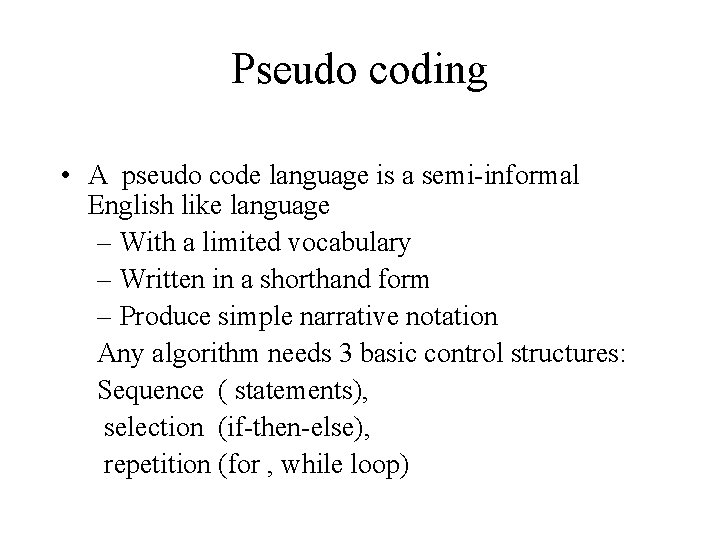 Pseudo coding

• A pseudo code language is a semi-informal English like language
– With a limited vocabulary
– Written in a shorthand form
– Produce simple narrative notation
Any algorithm needs 3 basic control structures:
Sequence ( statements),
selection (if-then-else),
repetition (for , while loop)